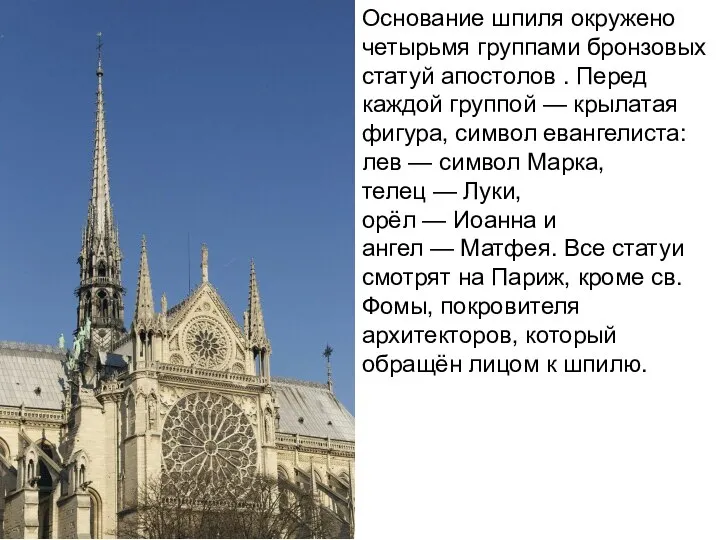 Основание шпиля окружено четырьмя группами бронзовых статуй апостолов . Перед каждой группой — крылатая фигура, символ евангелиста:
лев — символ Марка,
телец — Луки,
орёл — Иоанна и
ангел — Матфея. Все статуи смотрят на Париж, кроме св. Фомы, покровителя архитекторов, который обращён лицом к шпилю.